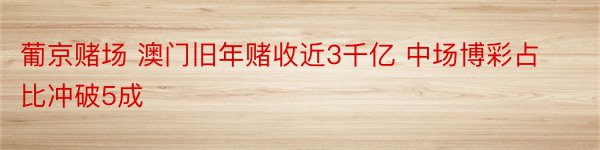 葡京赌场 澳门旧年赌收近3千亿 中场博彩占比冲破5成